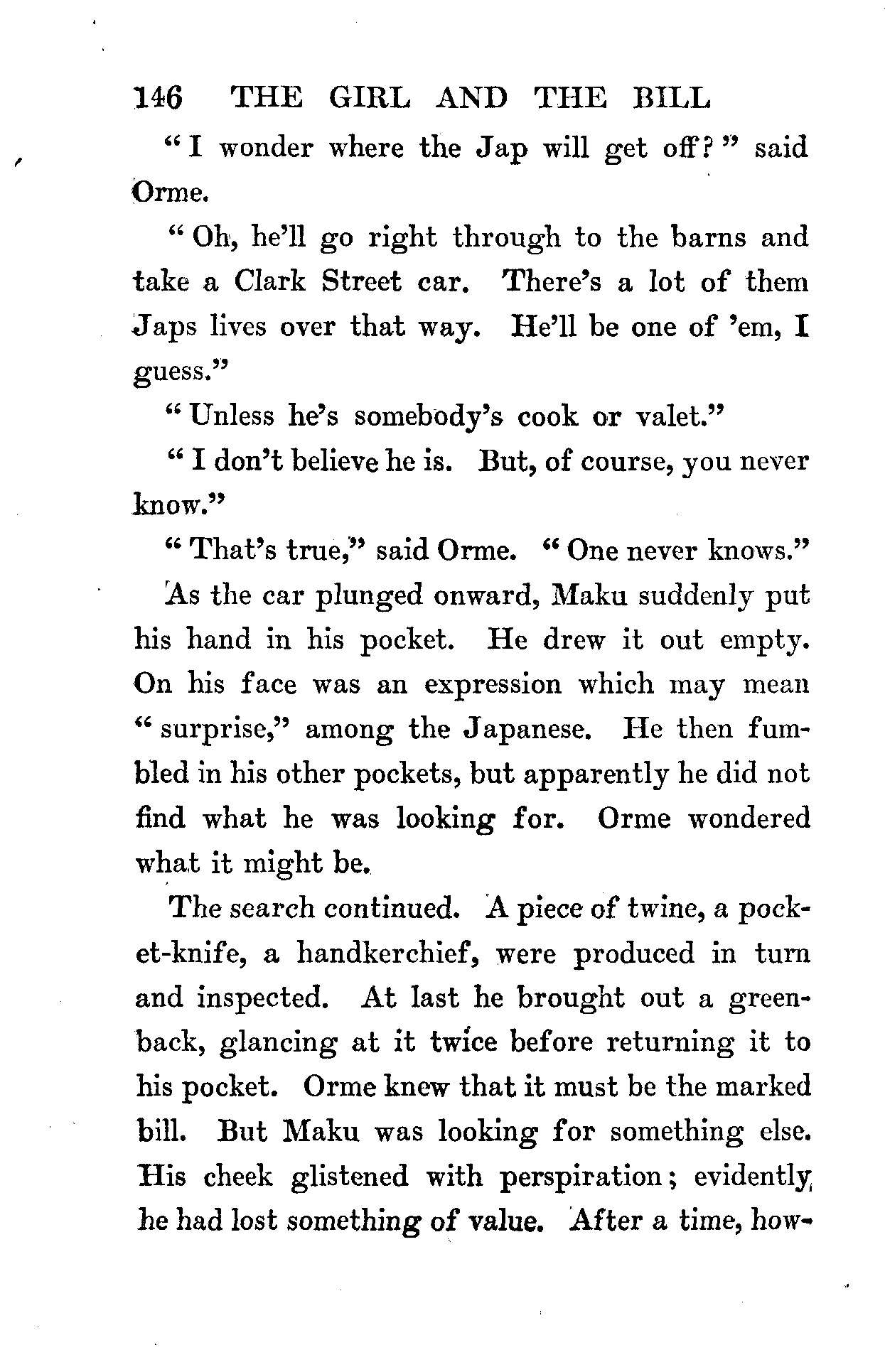 146 THE GIRL AND THE BILL

"I wonder where the Jap will get off?" said Orme.

"Oh, he'll go right through to the barns and take a Clark Street car. There's a lot of them Japs lives over that way. He'll be one of 'em, I guess."

"Unless he's somebody's cook or valet."

"I don't believe he is. But, of course, you never know."

"That's true," said Orme. "One never knows."

As the car plunged onward, Maku suddenly put his hand in his pocket. He drew it out empty. On his face was an expression which may mean "surprise," among the Japanese. He then fumbled in his other pockets, but apparently he did not find what he was looking for. Orme wondered what it might be.

The search continued. A piece of twine, a pocket-knife, a handkerchief, were produced in turn and inspected. At last he brought out a greenback, glancing at it twice before returning it to his pocket. Orme knew that it must be the marked bill. But Maku was looking for something else. His cheek glistened with perspiration; evidently he had lost something of value. After a time, how-